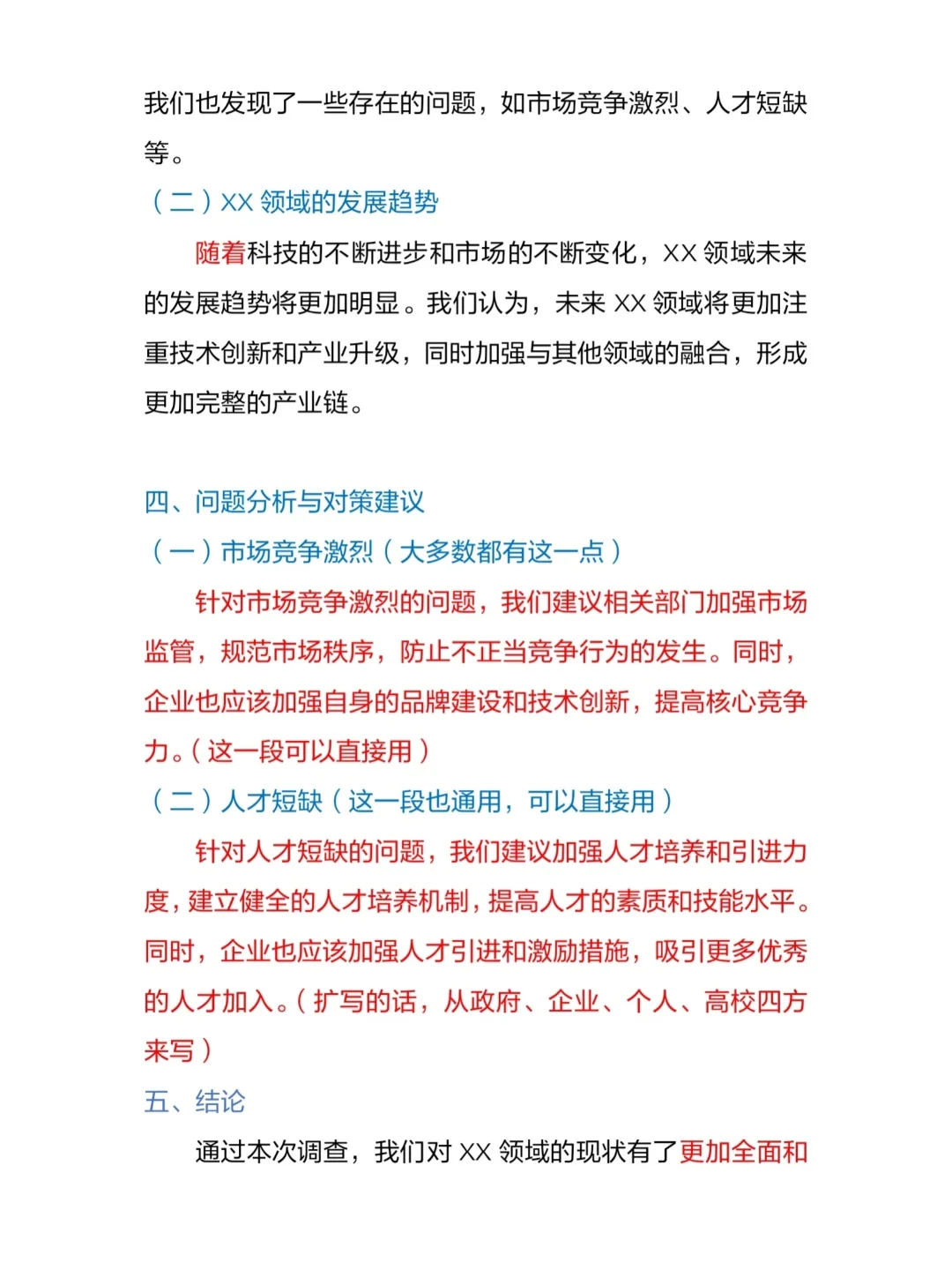 我们也发现了一些存在的问题，如市场竞争激烈、人才短缺等。

（二）XX 领域的发展趋势

随着科技的不断进步和市场的不断变化，XX 领域未来的发展趋势将更加明显。我们认为，未来 XX 领域将更加注重技术创新和产业升级，同时加强与其他领域的融合，形成更加完整的产业链。

四、问题分析与对策建议

（一）市场竞争激烈（大多数都有这一点）

针对市场竞争激烈的问题，我们建议相关部门加强市场监管，规范市场秩序，防止不正当竞争行为的发生。同时，企业也应该加强自身的品牌建设和技术创新，提高核心竞争力。（这一段可以直接用）

（二）人才短缺（这一段也通用，可以直接用）

针对人才短缺的问题，我们建议加强人才培养和引进力度，建立健全的人才培养机制，提高人才的素质和技能水平。同时，企业也应该加强人才引进和激励措施，吸引更多优秀的人才加入。（扩写的话，从政府、企业、个人、高校四方来写）

五、结论

通过本次调查，我们对 XX 领域的现状有了更加全面和